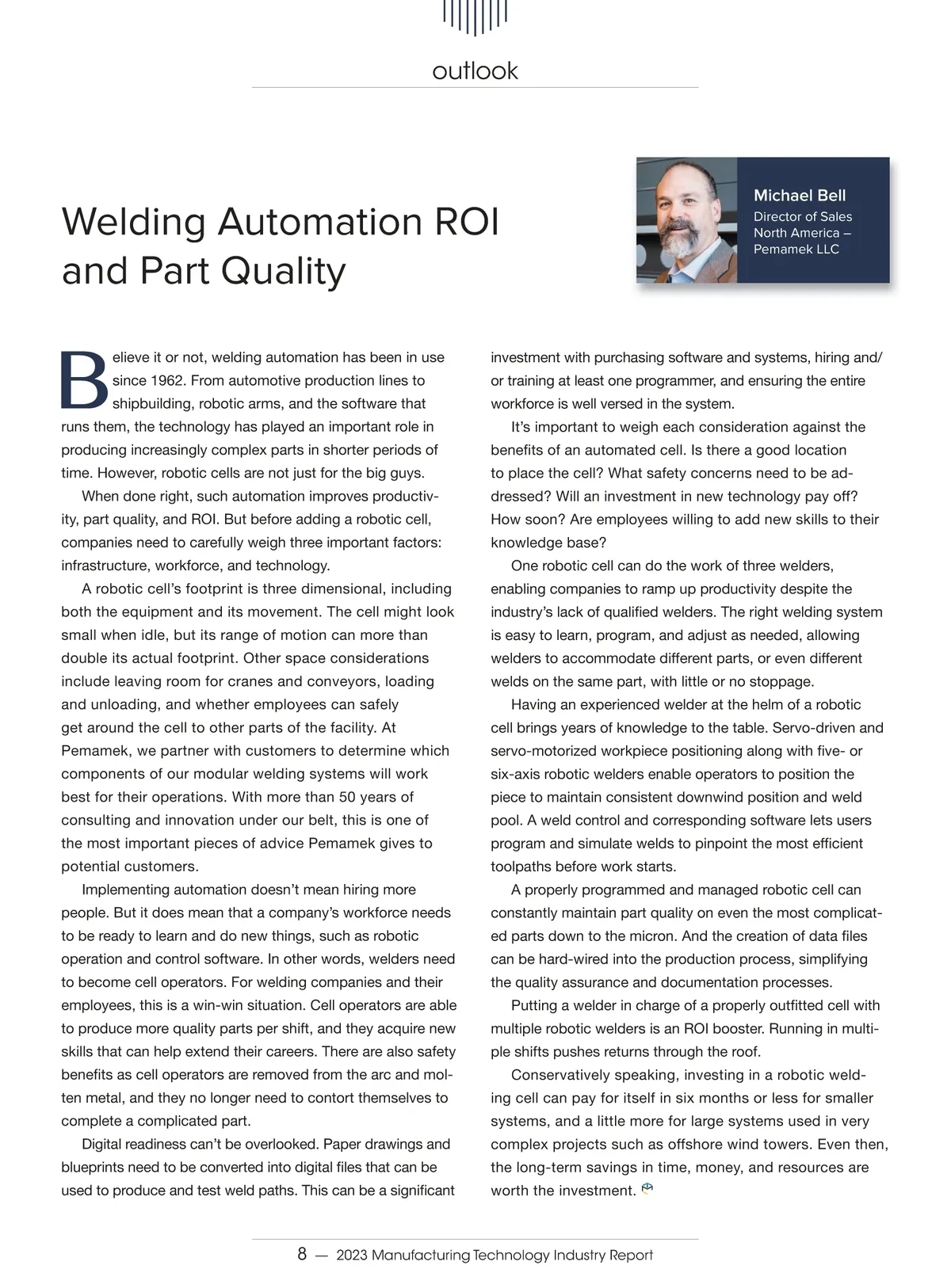 outlook

Welding Automation ROI and Part Quality

Michael Bell
Director of Sales North America – Pemamek LLC

Believe it or not, welding automation has been in use since 1962. From automotive production lines to shipbuilding, robotic arms, and the software that runs them, the technology has played an important role in producing increasingly complex parts in shorter periods of time. However, robotic cells are not just for the big guys.

When done right, such automation improves productivity, part quality, and ROI. But before adding a robotic cell, companies need to carefully weigh three important factors: infrastructure, workforce, and technology.

A robotic cell's footprint is three dimensional, including both the equipment and its movement. The cell might look small when idle, but its range of motion can more than double its actual footprint. Other space considerations include leaving room for cranes and conveyors, loading and unloading, and whether employees can safely get around the cell to other parts of the facility. At Pemamek, we partner with customers to determine which components of our modular welding systems will work best for their operations. With more than 50 years of consulting and innovation under our belt, this is one of the most important pieces of advice Pemamek gives to potential customers.

Implementing automation doesn't mean hiring more people. But it does mean that a company's workforce needs to be ready to learn and do new things, such as robotic operation and control software. In other words, welders need to become cell operators. For welding companies and their employees, this is a win-win situation. Cell operators are able to produce more quality parts per shift, and they acquire new skills that can help extend their careers. There are also safety benefits as cell operators are removed from the arc and molten metal, and they no longer need to contort themselves to complete a complicated part.

Digital readiness can't be overlooked. Paper drawings and blueprints need to be converted into digital files that can be used to produce and test weld paths. This can be a significant investment with purchasing software and systems, hiring and/or training at least one programmer, and ensuring the entire workforce is well versed in the system.

It's important to weigh each consideration against the benefits of an automated cell. Is there a good location to place the cell? What safety concerns need to be addressed? Will an investment in new technology pay off? How soon? Are employees willing to add new skills to their knowledge base?

One robotic cell can do the work of three welders, enabling companies to ramp up productivity despite the industry's lack of qualified welders. The right welding system is easy to learn, program, and adjust as needed, allowing welders to accommodate different parts, or even different welds on the same part, with little or no stoppage.

Having an experienced welder at the helm of a robotic cell brings years of knowledge to the table. Servo-driven and servo-motorized workpiece positioning along with five- or six-axis robotic welders enable operators to position the piece to maintain consistent downwind position and weld pool. A weld control and corresponding software lets users program and simulate welds to pinpoint the most efficient toolpaths before work starts.

A properly programmed and managed robotic cell can constantly maintain part quality on even the most complicated parts down to the micron. And the creation of data files can be hard-wired into the production process, simplifying the quality assurance and documentation processes.

Putting a welder in charge of a properly outfitted cell with multiple robotic welders is an ROI booster. Running in multiple shifts pushes returns through the roof.

Conservatively speaking, investing in a robotic welding cell can pay for itself in six months or less for smaller systems, and a little more for large systems used in very complex projects such as offshore wind towers. Even then, the long-term savings in time, money, and resources are worth the investment.

8 — 2023 Manufacturing Technology Industry Report